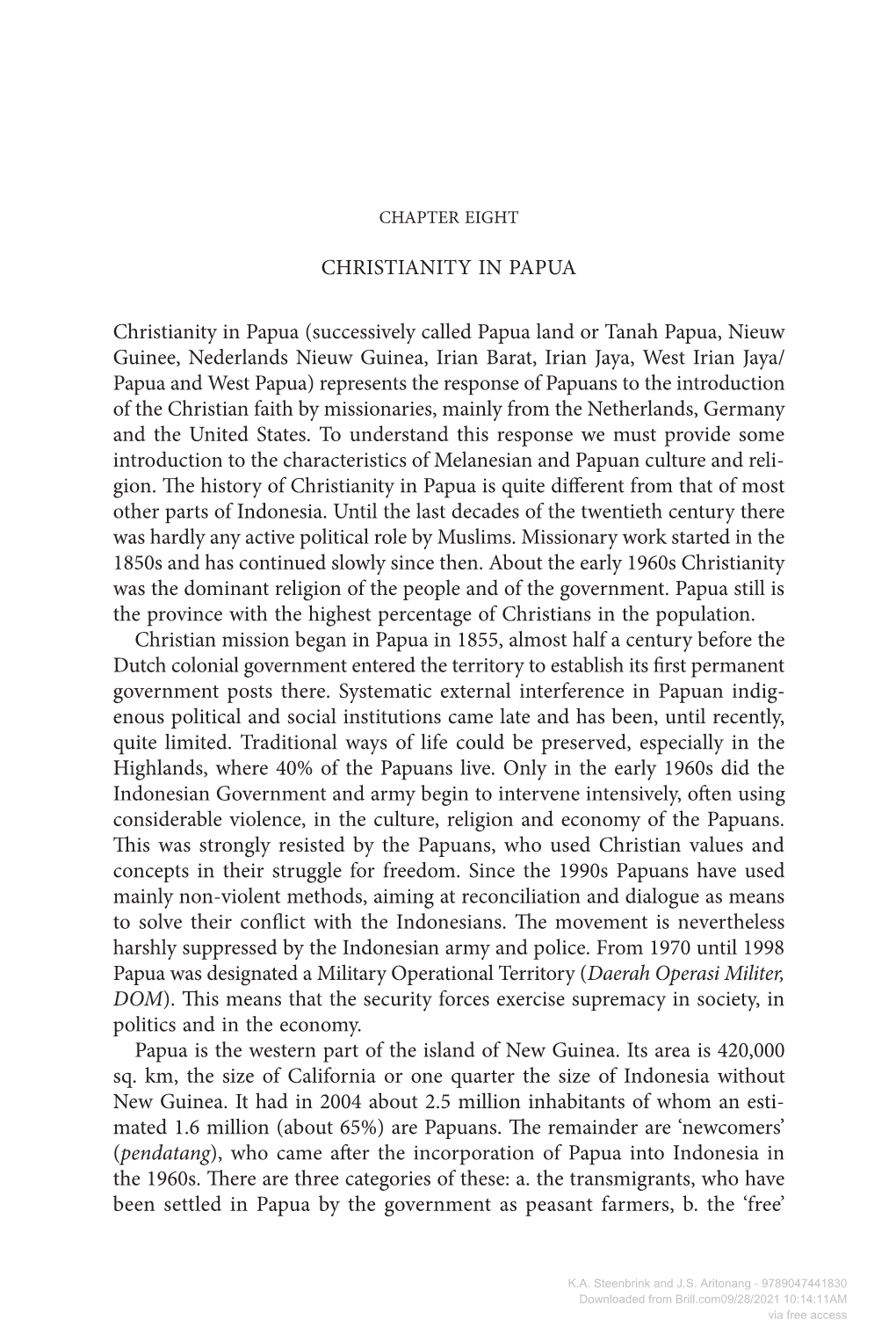 CHAPTER EIGHT

CHRISTIANITY IN PAPUA

Christianity in Papua (successively called Papua land or Tanah Papua, Nieuw Guinee, Nederlands Nieuw Guinea, Irian Barat, Irian Jaya, West Irian Jaya/ Papua and West Papua) represents the response of Papuans to the introduction of the Christian faith by missionaries, mainly from the Netherlands, Germany and the United States. To understand this response we must provide some introduction to the characteristics of Melanesian and Papuan culture and religion. The history of Christianity in Papua is quite different from that of most other parts of Indonesia. Until the last decades of the twentieth century there was hardly any active political role by Muslims. Missionary work started in the 1850s and has continued slowly since then. About the early 1960s Christianity was the dominant religion of the people and of the government. Papua still is the province with the highest percentage of Christians in the population.

Christian mission began in Papua in 1855, almost half a century before the Dutch colonial government entered the territory to establish its first permanent government posts there. Systematic external interference in Papuan indigenous political and social institutions came late and has been, until recently, quite limited. Traditional ways of life could be preserved, especially in the Highlands, where 40% of the Papuans live. Only in the early 1960s did the Indonesian Government and army begin to intervene intensively, often using considerable violence, in the culture, religion and economy of the Papuans. This was strongly resisted by the Papuans, who used Christian values and concepts in their struggle for freedom. Since the 1990s Papuans have used mainly non-violent methods, aiming at reconciliation and dialogue as means to solve their conflict with the Indonesians. The movement is nevertheless harshly suppressed by the Indonesian army and police. From 1970 until 1998 Papua was designated a Military Operational Territory (Daerah Operasi Militer, DOM). This means that the security forces exercise supremacy in society, in politics and in the economy.

Papua is the western part of the island of New Guinea. Its area is 420,000 sq. km, the size of California or one quarter the size of Indonesia without New Guinea. It had in 2004 about 2.5 million inhabitants of whom an estimated 1.6 million (about 65%) are Papuans. The remainder are ‘newcomers’ (pendatang), who came after the incorporation of Papua into Indonesia in the 1960s. There are three categories of these: a. the transmigrants, who have been settled in Papua by the government as peasant farmers, b. the ‘free’

K.A. Steenbrink and J.S. Aritonang - 9789047441830
Downloaded from Brill.com09/28/2021 10:14:11AM
via free access